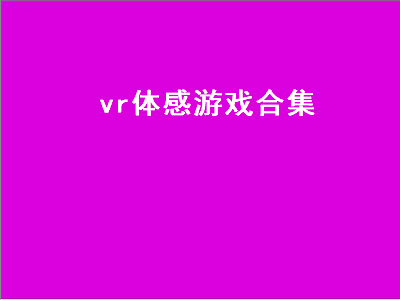 vr体感游戏合集